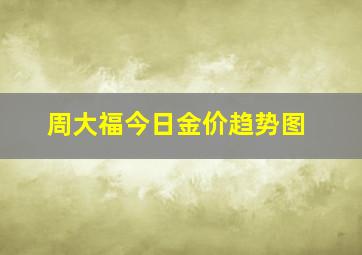 周大福今日金价趋势图